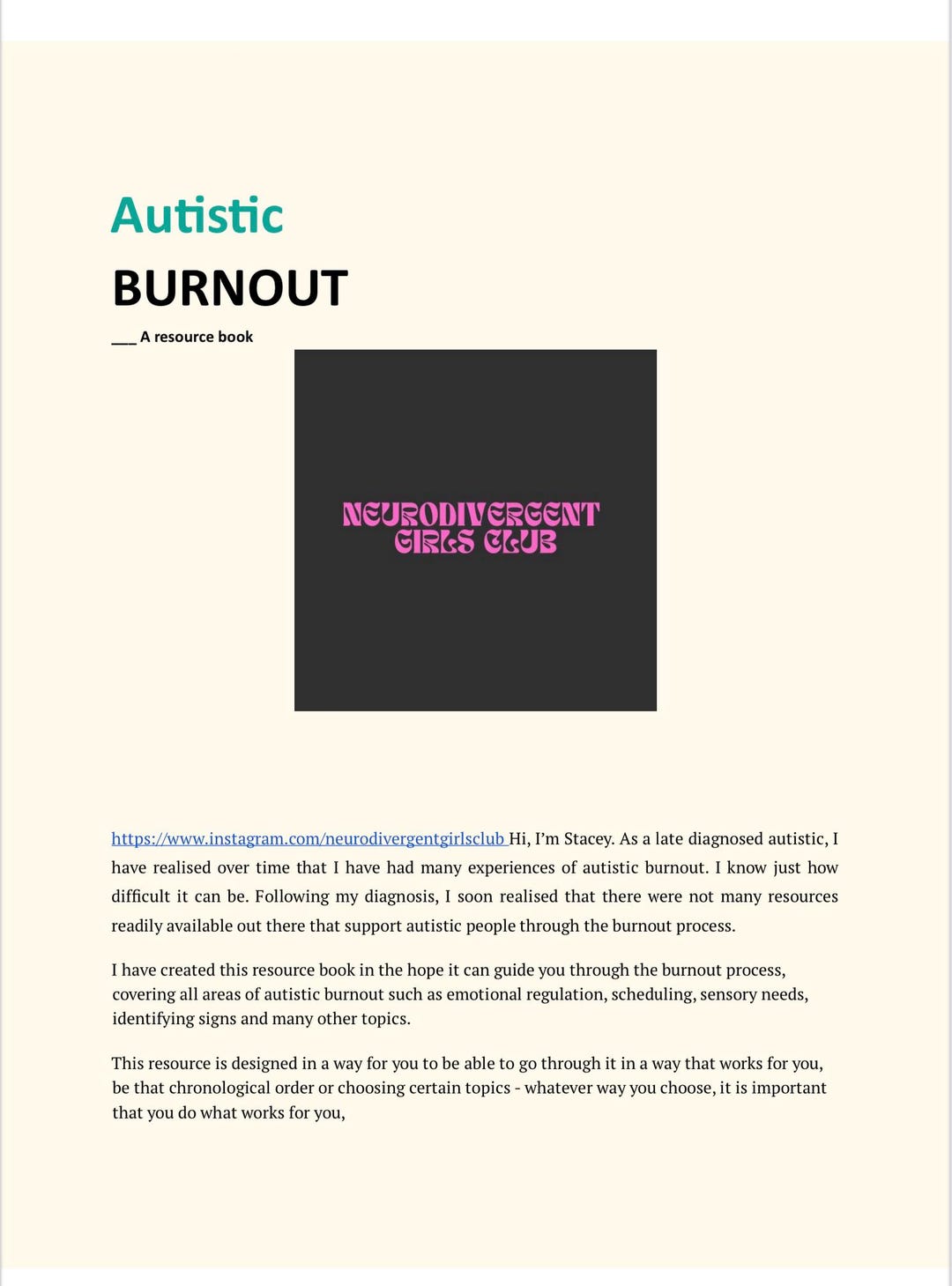 Autistic

BURNOUT

___ A resource book

NEURODIVERGENT GIRLS CLUB

https://www.instagram.com/neurodivergentgirlsclub Hi, I'm Stacey. As a late diagnosed autistic, I have realised over time that I have had many experiences of autistic burnout. I know just how difficult it can be. Following my diagnosis, I soon realised that there were not many resources readily available out there that support autistic people through the burnout process.

I have created this resource book in the hope it can guide you through the burnout process, covering all areas of autistic burnout such as emotional regulation, scheduling, sensory needs, identifying signs and many other topics.

This resource is designed in a way for you to be able to go through it in a way that works for you, be that chronological order or choosing certain topics - whatever way you choose, it is important that you do what works for you,